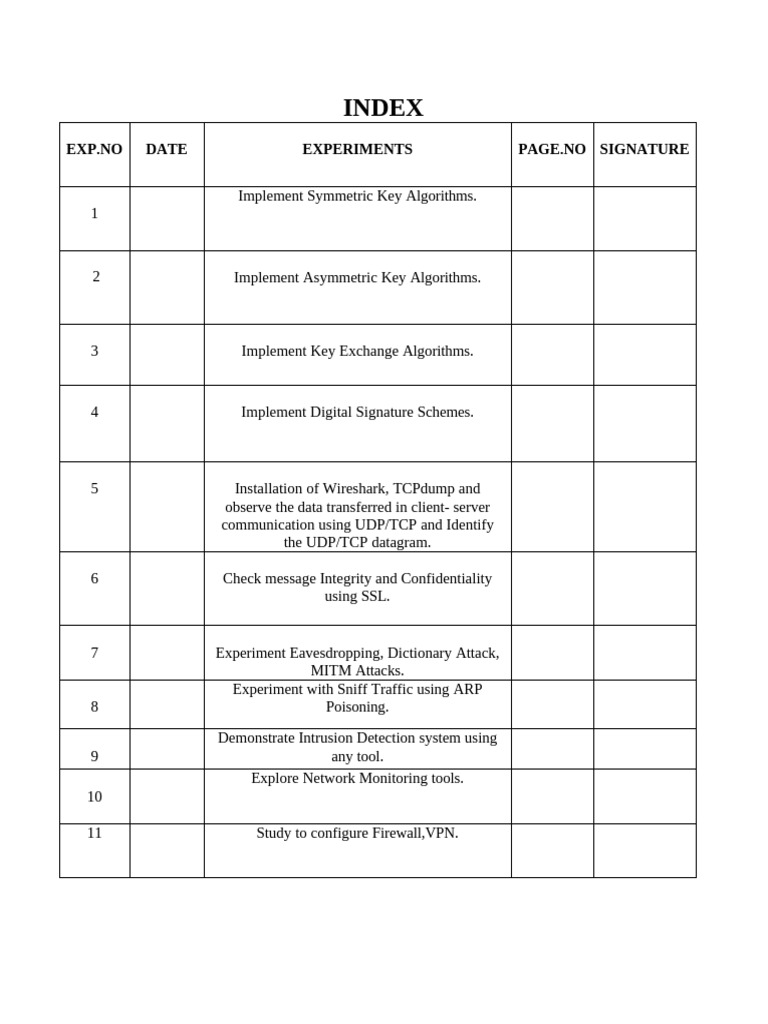 INDEX

| EXP.NO | DATE | EXPERIMENTS | PAGE.NO | SIGNATURE |
|---|---|---|---|---|
| 1 | | Implement Symmetric Key Algorithms. | | |
| 2 | | Implement Asymmetric Key Algorithms. | | |
| 3 | | Implement Key Exchange Algorithms. | | |
| 4 | | Implement Digital Signature Schemes. | | |
| 5 | | Installation of Wireshark, TCPdump and observe the data transferred in client- server communication using UDP/TCP and Identify the UDP/TCP datagram. | | |
| 6 | | Check message Integrity and Confidentiality using SSL. | | |
| 7 | | Experiment Eavesdropping, Dictionary Attack, MITM Attacks. | | |
| 8 | | Experiment with Sniff Traffic using ARP Poisoning. | | |
| 9 | | Demonstrate Intrusion Detection system using any tool. | | |
| 10 | | Explore Network Monitoring tools. | | |
| 11 | | Study to configure Firewall,VPN. | | |